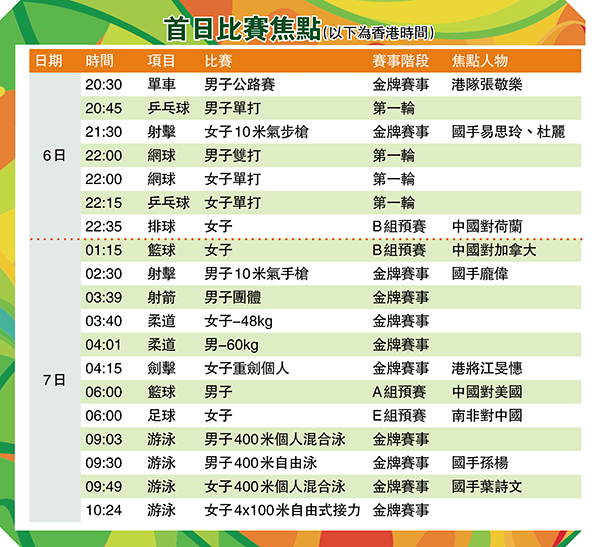 首日比賽焦點(以下為香港時間)

| 日期 | 時間 | 項目 | 比賽 | 賽事階段 | 焦點人物 |
|---|---|---|---|---|---|
| 6日 | 20:30 | 單車 | 男子公路賽 | 金牌賽事 | 港隊張敬樂 |
| | 20:45 | 乒乓球 | 男子單打 | 第一輪 | |
| | 21:30 | 射擊 | 女子10米氣步槍 | 金牌賽事 | 國手易思玲、杜麗 |
| | 22:00 | 網球 | 男子雙打 | 第一輪 | |
| | 22:00 | 網球 | 女子單打 | 第一輪 | |
| | 22:15 | 乒乓球 | 女子單打 | 第一輪 | |
| | 22:35 | 排球 | 女子 | B組預賽 | 中國對荷蘭 |
| 7日 | 01:15 | 籃球 | 女子 | B組預賽 | 中國對加拿大 |
| | 02:30 | 射擊 | 男子10米氣手槍 | 金牌賽事 | 國手龐偉 |
| | 03:39 | 射箭 | 男子團體 | 金牌賽事 | |
| | 03:40 | 柔道 | 女子-48kg | 金牌賽事 | |
| | 04:01 | 柔道 | 男-60kg | 金牌賽事 | |
| | 04:15 | 劍擊 | 女子重劍個人 | 金牌賽事 | 港將江旻憓 |
| | 06:00 | 籃球 | 男子 | A組預賽 | 中國對美國 |
| | 06:00 | 足球 | 女子 | E組預賽 | 南非對中國 |
| | 09:03 | 游泳 | 男子400米個人混合泳 | 金牌賽事 | |
| | 09:30 | 游泳 | 男子400米自由泳 | 金牌賽事 | 國手孫楊 |
| | 09:49 | 游泳 | 女子400米個人混合泳 | 金牌賽事 | 國手葉詩文 |
| | 10:24 | 游泳 | 女子4x100米自由式接力 | 金牌賽事 | |